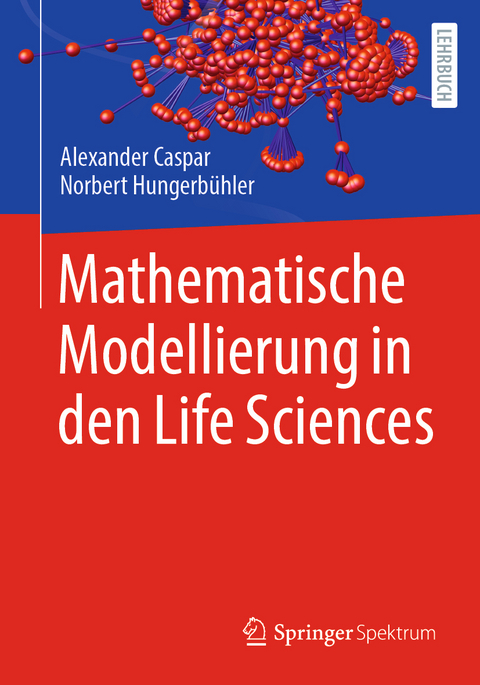 LEHRBUCH

Alexander Caspar
Norbert Hungerbühler

Mathematische Modellierung in den Life Sciences

Springer Spektrum